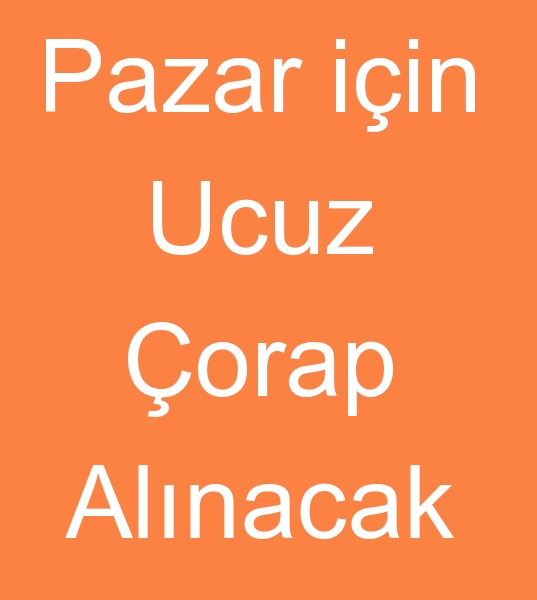 Pazar için
Ucuz
Çorap
Alınacak